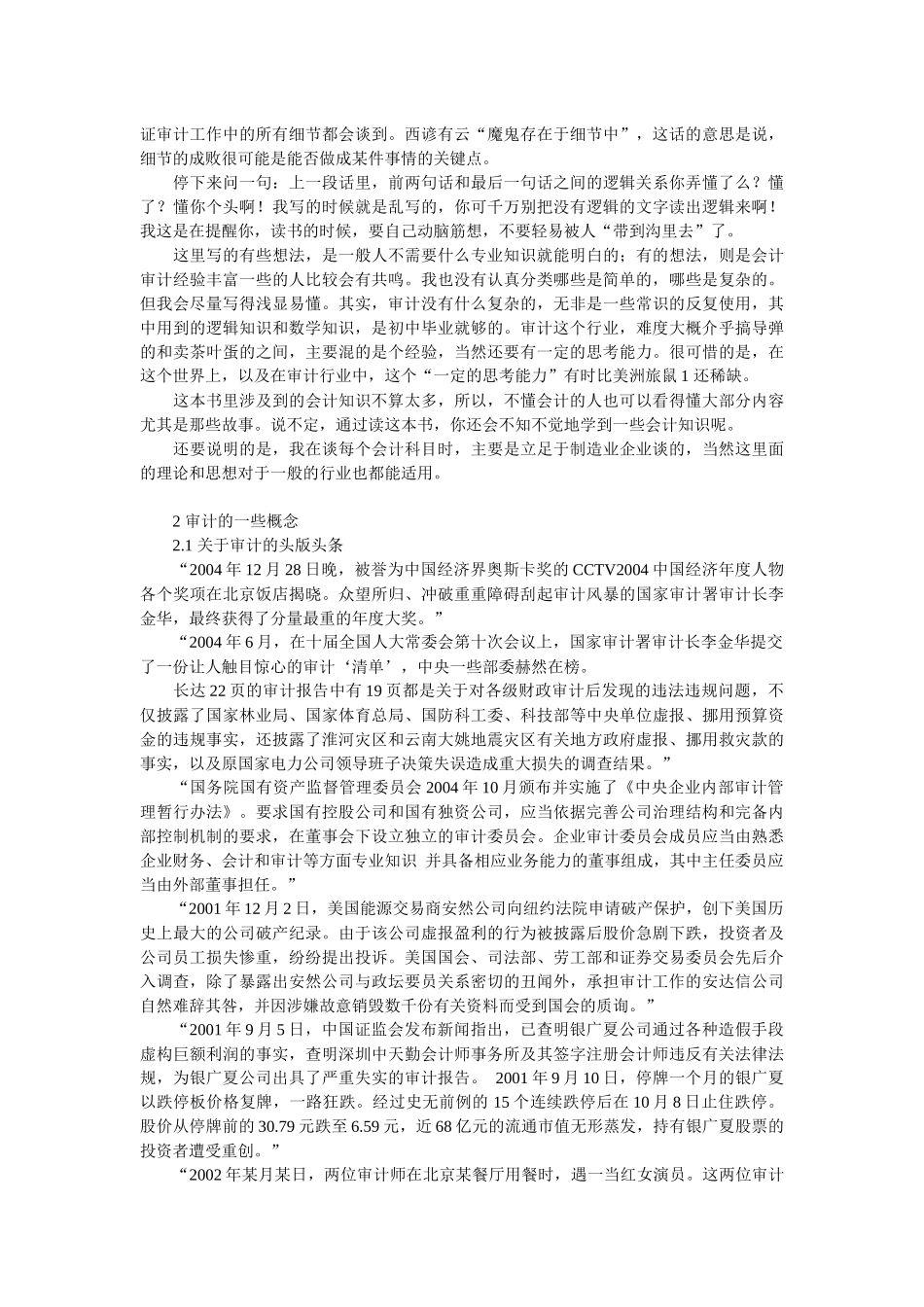 证审计工作中的所有细节都会谈到。西谚有云“魔鬼存在于细节中”，这话的意思是说，细节的成败很可能是能否做成某件事情的关键点。

停下来问一句：上一段话里，前两句话和最后一句话之间的逻辑关系你弄懂了么？懂了？懂你个头啊！我写的时候就是乱写的，你可千万别把没有逻辑的文字读出逻辑来啊！我这是在提醒你，读书的时候，要自己动脑筋想，不要轻易被人“带到沟里去”了。

这里写的有些想法，是一般人不需要什么专业知识就能明白的；有的想法，则是会计审计经验丰富一些的人比较会有共鸣。我也没有认真分类哪些是简单的，哪些是复杂的。但我会尽量写得浅显易懂。其实，审计没有什么复杂的，无非是一些常识的反复使用，其中用到的逻辑知识和数学知识，是初中毕业就够的。审计这个行业，难度大概介乎搞导弹的和卖茶叶蛋的之间，主要混的是个经验，当然还要有一定的思考能力。很可惜的是，在这个世界上，以及在审计行业中，这个“一定的思考能力”有时比美洲旅鼠 1 还稀缺。

这本书里涉及到的会计知识不算太多，所以，不懂会计的人也可以看得懂大部分内容尤其是那些故事。说不定，通过读这本书，你还会不知不觉地学到一些会计知识呢。

还要说明的是，我在谈每个会计科目时，主要是立足于制造业企业谈的，当然这里面的理论和思想对于一般的行业也都能适用。

2 审计的一些概念

2.1 关于审计的头版头条

“2004 年 12 月 28 日晚，被誉为中国经济界奥斯卡奖的 CCTV2004 中国经济年度人物各个奖项在北京饭店揭晓。众望所归、冲破重重障碍刮起审计风暴的国家审计署审计长李金华，最终获得了分量最重的年度大奖。”

“2004 年 6 月，在十届全国人大常委会第十次会议上，国家审计署审计长李金华提交了一份让人触目惊心的审计‘清单’，中央一些部委赫然在榜。

长达 22 页的审计报告中有 19 页都是关于对各级财政审计后发现的违法违规问题，不仅披露了国家林业局、国家体育总局、国防科工委、科技部等中央单位虚报、挪用预算资金的违规事实，还披露了淮河灾区和云南大姚地震灾区有关地方政府虚报、挪用救灾款的事实，以及原国家电力公司领导班子决策失误造成重大损失的调查结果。”

“国务院国有资产监督管理委员会 2004 年 10 月颁布并实施了《中央企业内部审计管理暂行办法》。要求国有控股公司和国有独资公司，应当依据完善公司治理结构和完备内部控制机制的要求，在董事会下设立独立的审计委员会。企业审计委员会成员应当由熟悉企业财务、会计和审计等方面专业知识 并具备相应业务能力的董事组成，其中主任委员应当由外部董事担任。”

“2001 年 12 月 2 日，美国能源交易商安然公司向纽约法院申请破产保护，创下美国历史上最大的公司破产纪录。由于该公司虚报盈利的行为被披露后股价急剧下跌，投资者及公司员工损失惨重，纷纷提出投诉。美国国会、司法部、劳工部和证券交易委员会先后介入调查，除了暴露出安然公司与政坛要员关系密切的丑闻外，承担审计工作的安达信公司自然难辞其咎，并因涉嫌故意销毁数千份有关资料而受到国会的质询。”

“2001 年 9 月 5 日，中国证监会发布新闻指出，已查明银广夏公司通过各种造假手段虚构巨额利润的事实，查明深圳中天勤会计师事务所及其签字注册会计师违反有关法律法规，为银广夏公司出具了严重失实的审计报告。 2001 年 9 月 10 日，停牌一个月的银广夏以跌停板价格复牌，一路狂跌。经过史无前例的 15 个连续跌停后在 10 月 8 日止住跌停。股价从停牌前的 30.79 元跌至 6.59 元，近 68 亿元的流通市值无形蒸发，持有银广夏股票的投资者遭受重创。”

“2002 年某月某日，两位审计师在北京某餐厅用餐时，遇一当红女演员。这两位审计